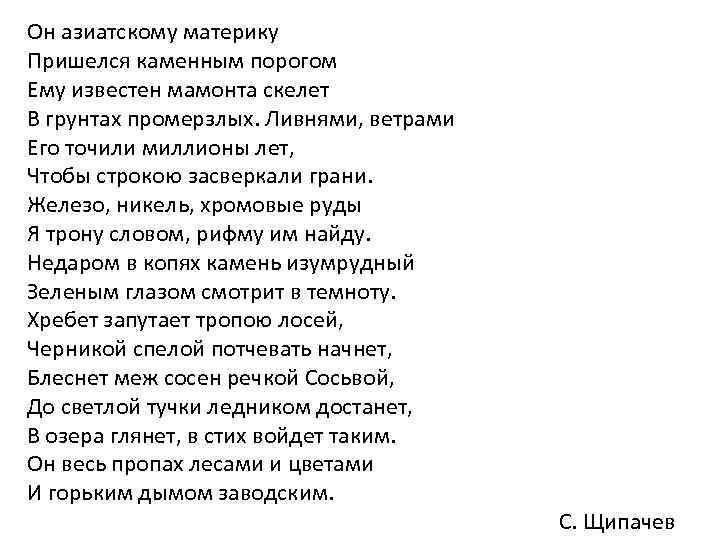 Он азиатскому материку
Пришелся каменным порогом
Ему известен мамонта скелет
В грунтах промерзлых. Ливнями, ветрами
Его точили миллионы лет,
Чтобы строкою засверкали грани.
Железо, никель, хромовые руды
Я трону словом, рифму им найду.
Недаром в копях камень изумрудный
Зеленым глазом смотрит в темноту.
Хребет запутает тропою лосей,
Черникой спелой потчевать начнет,
Блеснет меж сосен речкой Сосьвой,
До светлой тучки ледником достанет,
В озера глянет, в стих войдет таким.
Он весь пропах лесами и цветами
И горьким дымом заводским.

С. Щипачев